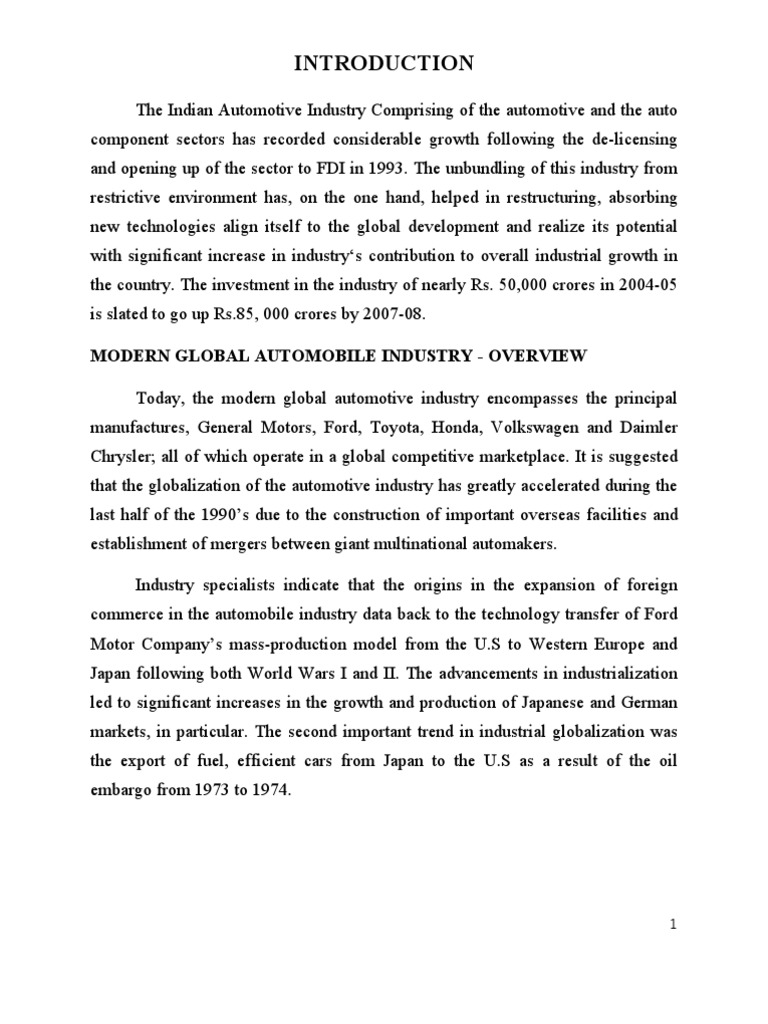 INTRODUCTION

The Indian Automotive Industry Comprising of the automotive and the auto component sectors has recorded considerable growth following the de-licensing and opening up of the sector to FDI in 1993. The unbundling of this industry from restrictive environment has, on the one hand, helped in restructuring, absorbing new technologies align itself to the global development and realize its potential with significant increase in industry's contribution to overall industrial growth in the country. The investment in the industry of nearly Rs. 50,000 crores in 2004-05 is slated to go up Rs.85, 000 crores by 2007-08.

MODERN GLOBAL AUTOMOBILE INDUSTRY - OVERVIEW

Today, the modern global automotive industry encompasses the principal manufactures, General Motors, Ford, Toyota, Honda, Volkswagen and Daimler Chrysler; all of which operate in a global competitive marketplace. It is suggested that the globalization of the automotive industry has greatly accelerated during the last half of the 1990's due to the construction of important overseas facilities and establishment of mergers between giant multinational automakers.

Industry specialists indicate that the origins in the expansion of foreign commerce in the automobile industry data back to the technology transfer of Ford Motor Company's mass-production model from the U.S to Western Europe and Japan following both World Wars I and II. The advancements in industrialization led to significant increases in the growth and production of Japanese and German markets, in particular. The second important trend in industrial globalization was the export of fuel, efficient cars from Japan to the U.S as a result of the oil embargo from 1973 to 1974.

1